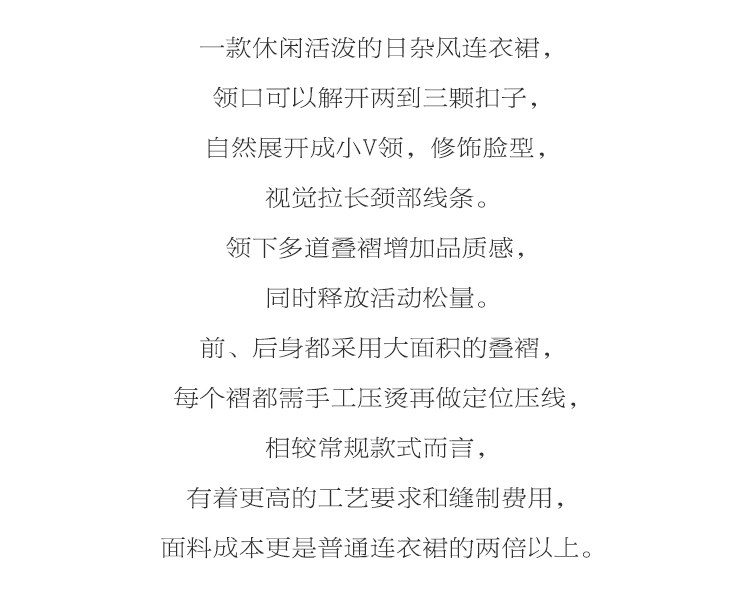 一款休闲活泼的日杂风连衣裙，
领口可以解开两到三颗扣子，
自然展开成小V领，修饰脸型，
视觉拉长颈部线条。
领下多道叠褶增加品质感，
同时释放活动松量。
前、后身都采用大面积的叠褶，
每个褶都需手工压烫再做定位压线，
相较常规款式而言，
有着更高的工艺要求和缝制费用，
面料成本更是普通连衣裙的两倍以上。